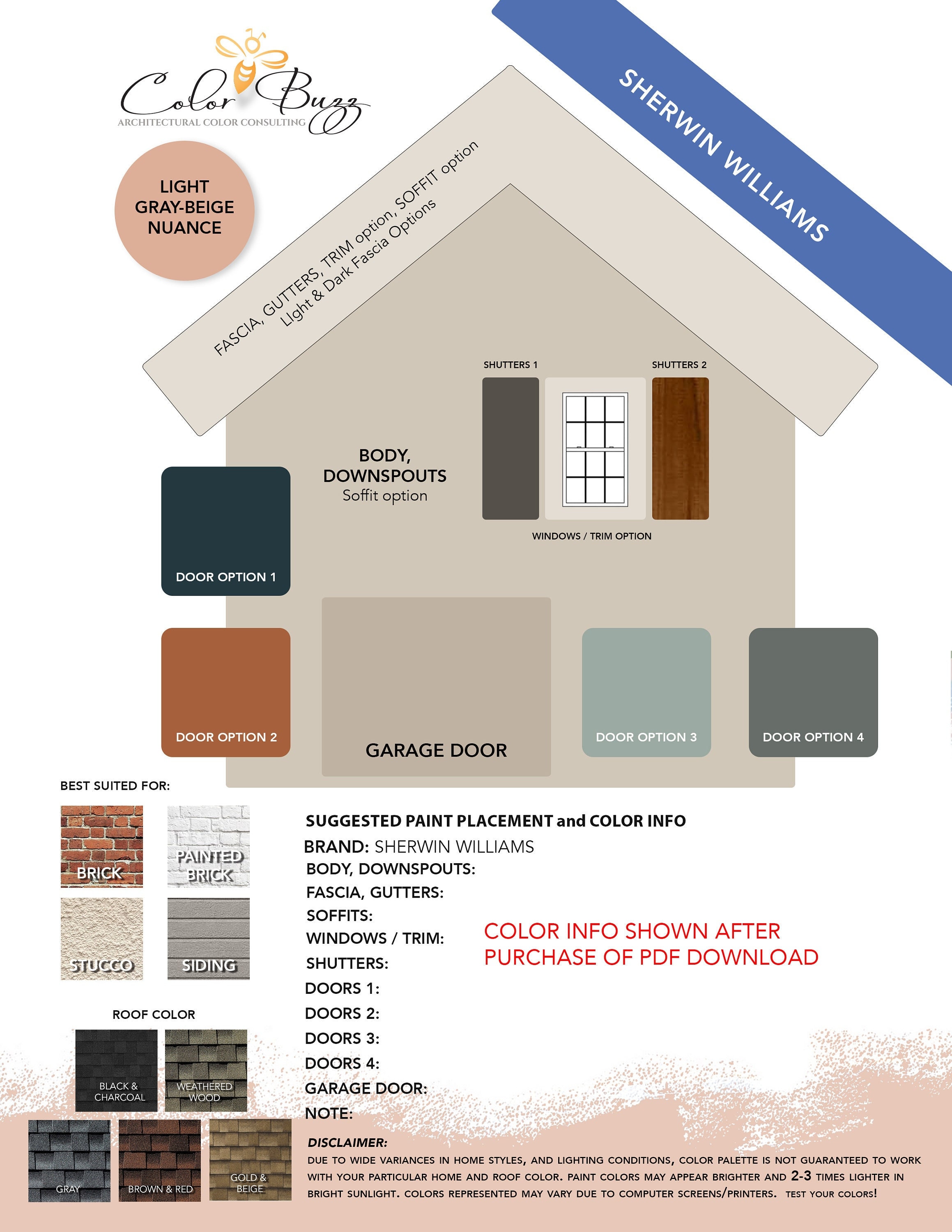 Color Buzz
ARCHITECTURAL COLOR CONSULTING

SHERWIN WILLIAMS

LIGHT GRAY-BEIGE NUANCE

FASCIA, GUTTERS, TRIM option, SOFFIT option
Light & Dark Fascia Options

SHUTTERS 1

SHUTTERS 2

BODY, DOWNSPOUTS
Soffit option

WINDOWS / TRIM OPTION

DOOR OPTION 1

DOOR OPTION 2

GARAGE DOOR

DOOR OPTION 3

DOOR OPTION 4

BEST SUITED FOR:

BRICK

PAINTED BRICK

STUCCO

SIDING

ROOF COLOR

BLACK & CHARCOAL

WEATHERED WOOD

GRAY

BROWN & RED

GOLD & BEIGE

SUGGESTED PAINT PLACEMENT and COLOR INFO
BRAND: SHERWIN WILLIAMS
BODY, DOWNSPOUTS:
FASCIA, GUTTERS:
SOFFITS:
WINDOWS / TRIM:
SHUTTERS:
DOORS 1:
DOORS 2:
DOORS 3:
DOORS 4:
GARAGE DOOR:
NOTE:

COLOR INFO SHOWN AFTER PURCHASE OF PDF DOWNLOAD

DISCLAIMER:
DUE TO WIDE VARIANCES IN HOME STYLES, AND LIGHTING CONDITIONS, COLOR PALETTE IS NOT GUARANTEED TO WORK WITH YOUR PARTICULAR HOME AND ROOF COLOR. PAINT COLORS MAY APPEAR BRIGHTER AND 2-3 TIMES LIGHTER IN BRIGHT SUNLIGHT. COLORS REPRESENTED MAY VARY DUE TO COMPUTER SCREENS/PRINTERS. TEST YOUR COLORS!